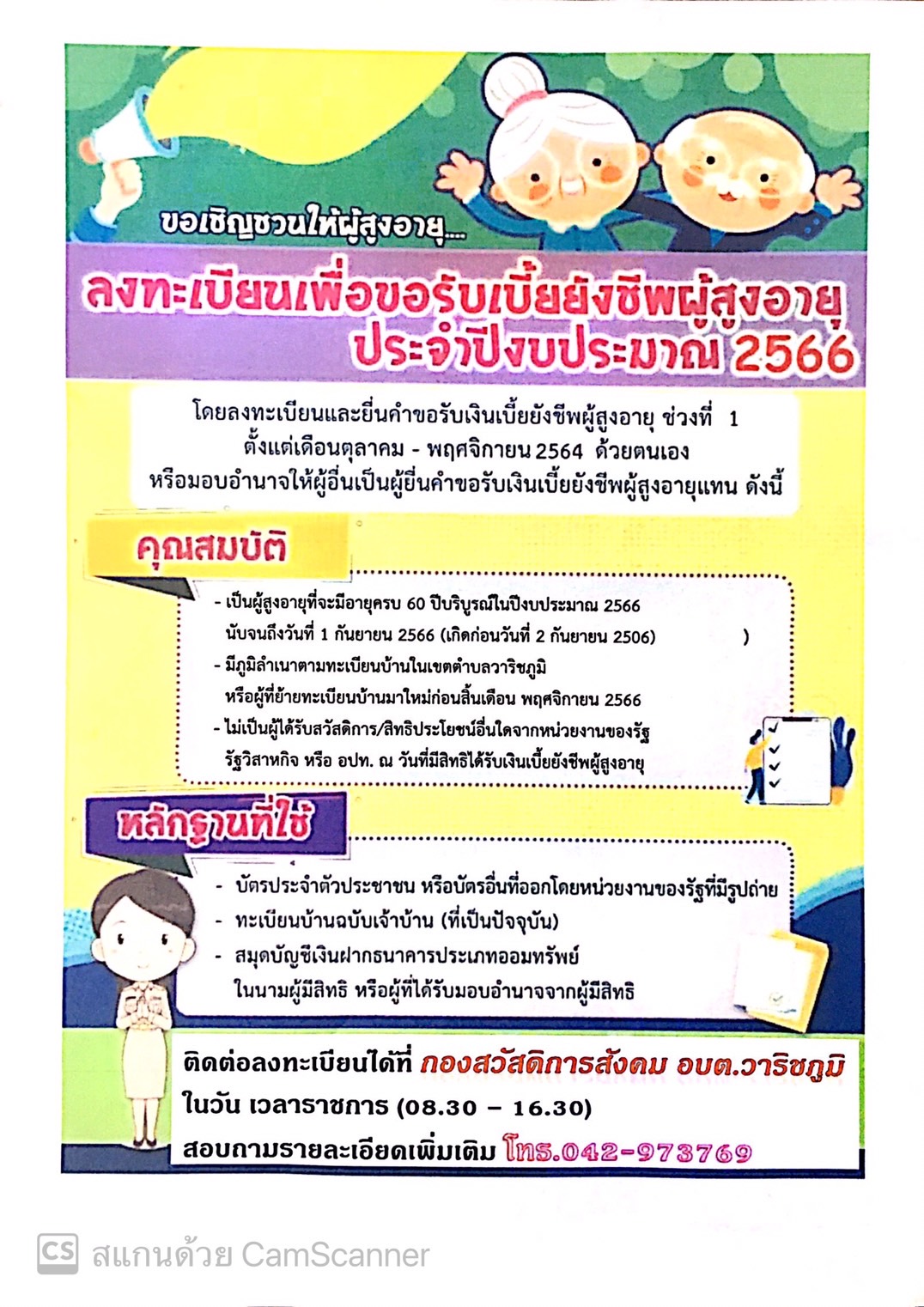 ขอเชิญชวนให้ผู้สูงอายุ....

ลงทะเบียนเพื่อขอรับเบี้ยยังชีพผู้สูงอายุ ประจำปีงบประมาณ 2566

โดยลงทะเบียนและยื่นคำขอรับเงินเบี้ยยังชีพผู้สูงอายุ ช่วงที่ 1 ตั้งแต่เดือนตุลาคม - พฤศจิกายน 2564 ด้วยตนเอง หรือมอบอำนาจให้ผู้อื่นเป็นผู้ยื่นคำขอรับเงินเบี้ยยังชีพผู้สูงอายุแทน ดังนี้

คุณสมบัติ

- เป็นผู้สูงอายุที่จะมีอายุครบ 60 ปีบริบูรณ์ในปีงบประมาณ 2566 นับจนถึงวันที่ 1 กันยายน 2566 (เกิดก่อนวันที่ 2 กันยายน 2506) )
- มีภูมิลำเนาตามทะเบียนบ้านในเขตตำบลวาริชภูมิ หรือผู้ที่ย้ายทะเบียนบ้านมาใหม่ก่อนสิ้นเดือน พฤศจิกายน 2566
- ไม่เป็นผู้ได้รับสวัสดิการ/สิทธิประโยชน์อื่นใดจากหน่วยงานของรัฐ รัฐวิสาหกิจ หรือ อปท. ณ วันที่มีสิทธิได้รับเงินเบี้ยยังชีพผู้สูงอายุ

หลักฐานที่ใช้

- บัตรประจำตัวประชาชน หรือบัตรอื่นที่ออกโดยหน่วยงานของรัฐที่มีรูปถ่าย
- ทะเบียนบ้านฉบับเจ้าบ้าน (ที่เป็นปัจจุบัน)
- สมุดบัญชีเงินฝากธนาคารประเภทออมทรัพย์ ในนามผู้มีสิทธิ หรือผู้ที่ได้รับมอบอำนาจจากผู้มีสิทธิ

ติดต่อลงทะเบียนได้ที่ กองสวัสดิการสังคม อบต.วาริชภูมิ
ในวัน เวลาราชการ (08.30 – 16.30)
สอบถามรายละเอียดเพิ่มเติม โทร.042-973769

CS สแกนด้วย CamScanner